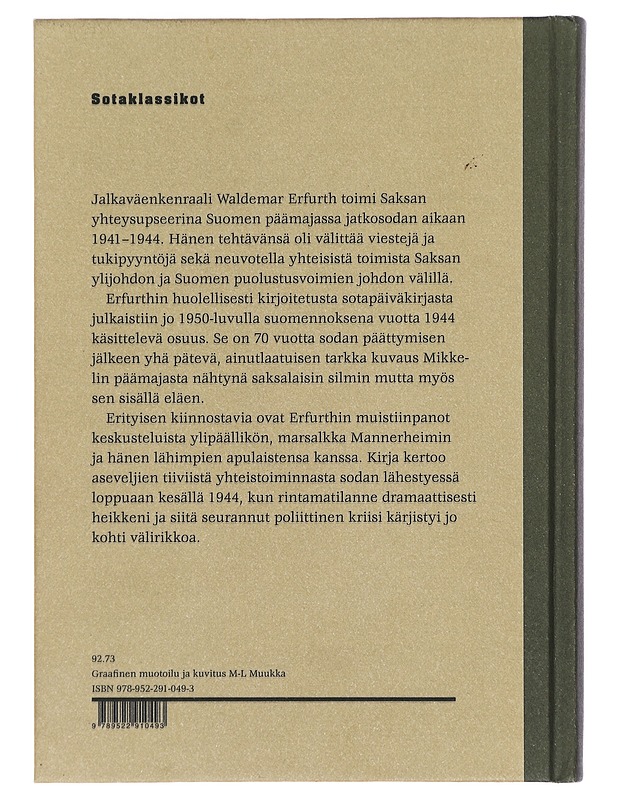 Sotaklassikot

Jalkaväenkenraali Waldemar Erfurth toimi Saksan yhteysupseerina Suomen päämajassa jatkosodan aikaan 1941–1944. Hänen tehtävänsä oli välittää viestejä ja tukipyyntöjä sekä neuvotella yhteisistä toimista Saksan ylijohdon ja Suomen puolustusvoimien johdon välillä.

Erfurthin huolellisesti kirjoitetusta sotapäiväkirjasta julkaistiin jo 1950-luvulla suomennoksena vuotta 1944 käsittelevä osuus. Se on 70 vuotta sodan päättymisen jälkeen yhä pätevä, ainutlaatuisen tarkka kuvaus Mikkelin päämajasta nähtynä saksalaisin silmin mutta myös sen sisällä eläen.

Erityisen kiinnostavia ovat Erfurthin muistiinpanot keskusteluista ylipäällikön, marsalkka Mannerheimin ja hänen lähimpien apulaistensa kanssa. Kirja kertoo aseveljien tiiviistä yhteistoiminnasta sodan lähestyessä loppuaan kesällä 1944, kun rintamatilanne dramaattisesti heikkeni ja siitä seurannut poliittinen kriisi kärjistyi jo kohti välirikkoa.

92.73
Graafinen muotoilu ja kuvitus M-L Muukka
ISBN 978-952-291-049-3

9 789522 910493